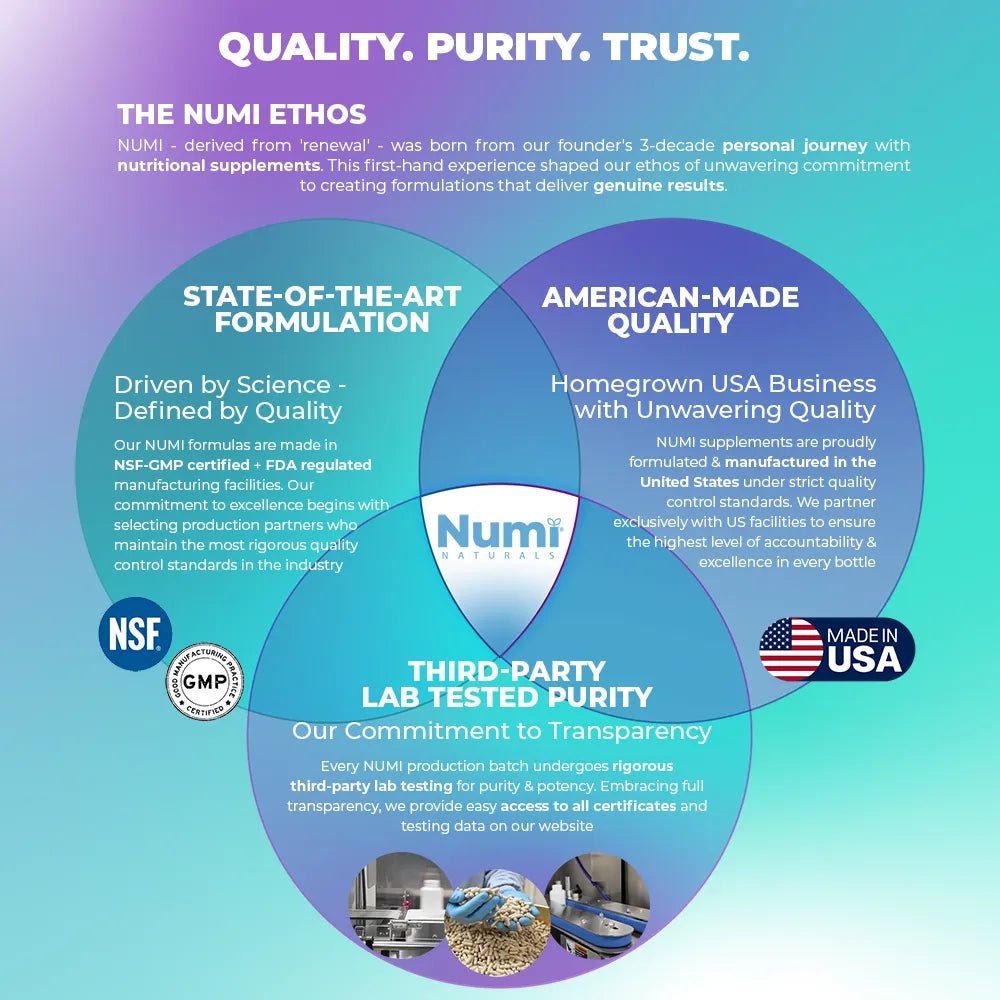 QUALITY. PURITY. TRUST.

THE NUMI ETHOS

NUMI - derived from 'renewal' - was born from our founder's 3-decade personal journey with nutritional supplements. This first-hand experience shaped our ethos of unwavering commitment to creating formulations that deliver genuine results.

STATE-OF-THE-ART FORMULATION

Driven by Science - Defined by Quality

Our NUMI formulas are made in NSF-GMP certified + FDA regulated manufacturing facilities. Our commitment to excellence begins with selecting production partners who maintain the most rigorous quality control standards in the industry

NSF

GOOD MANUFACTURING PRACTICE GMP CERTIFIED

AMERICAN-MADE QUALITY

Homegrown USA Business with Unwavering Quality

NUMI supplements are proudly formulated & manufactured in the United States under strict quality control standards. We partner exclusively with US facilities to ensure the highest level of accountability & excellence in every bottle

MADE IN USA

Numi NATURALS

THIRD-PARTY LAB TESTED PURITY

Our Commitment to Transparency

Every NUMI production batch undergoes rigorous third-party lab testing for purity & potency. Embracing full transparency, we provide easy access to all certificates and testing data on our website